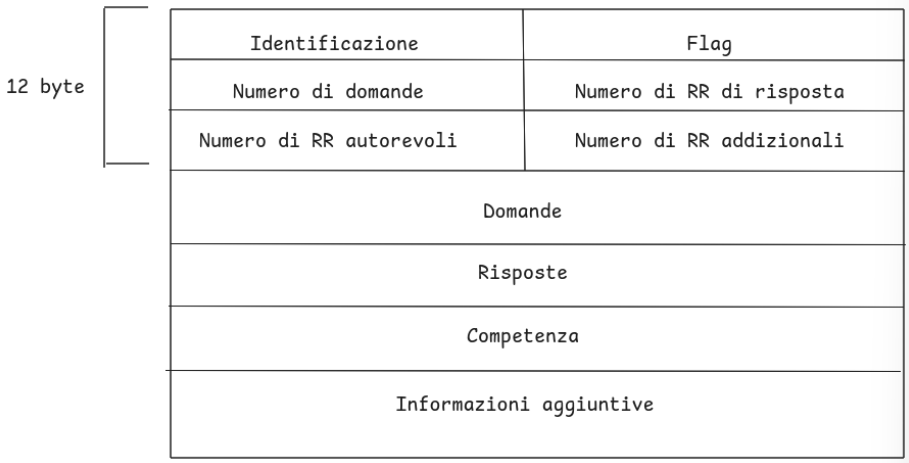 12 byte

| Identificazione | Flag |
|---|---|
| Numero di domande | Numero di RR di risposta |
| Numero di RR autorevoli | Numero di RR addizionali |

Domande

Risposte

Competenza

Informazioni aggiuntive